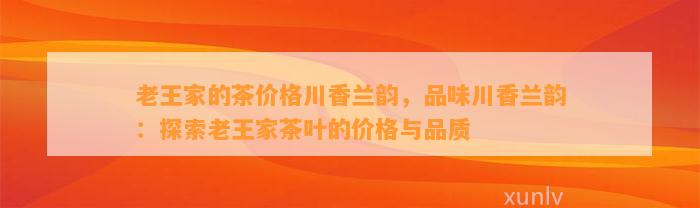 老王家的茶价格川香兰韵，品味川香兰韵：探索老王家茶叶的价格与品质

xunlv